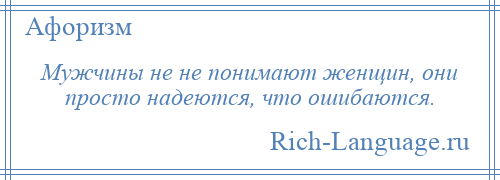 Афоризм

Мужчины не не понимают женщин, они просто надеются, что ошибаются.

Rich-Language.ru